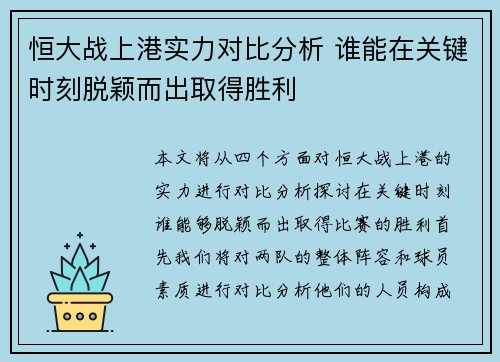 恒大战上港实力对比分析 谁能在关键时刻脱颖而出取得胜利

本文将从四个方面对恒大战上港的实力进行对比分析探讨在关键时刻谁能够脱颖而出取得比赛的胜利首先我们将对两队的整体阵容和球员素质进行对比分析他们的人员构成